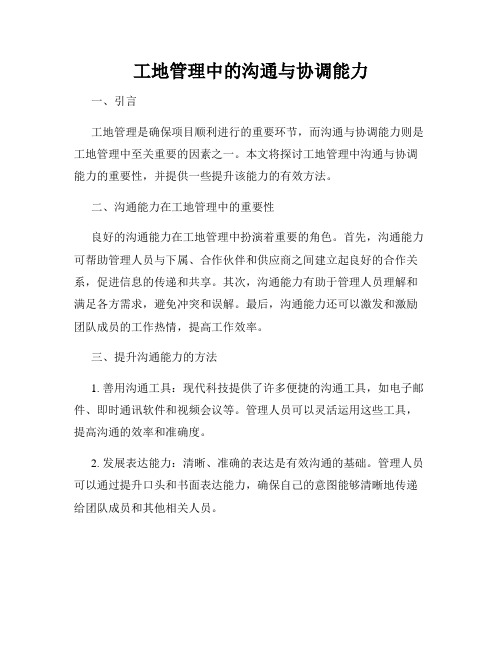 工地管理中的沟通与协调能力

一、引言

工地管理是确保项目顺利进行的重要环节，而沟通与协调能力则是工地管理中至关重要的因素之一。本文将探讨工地管理中沟通与协调能力的重要性，并提供一些提升该能力的有效方法。

二、沟通能力在工地管理中的重要性

良好的沟通能力在工地管理中扮演着重要的角色。首先，沟通能力可帮助管理人员与下属、合作伙伴和供应商之间建立起良好的合作关系，促进信息的传递和共享。其次，沟通能力有助于管理人员理解和满足各方需求，避免冲突和误解。最后，沟通能力还可以激发和激励团队成员的工作热情，提高工作效率。

三、提升沟通能力的方法

1. 善用沟通工具：现代科技提供了许多便捷的沟通工具，如电子邮件、即时通讯软件和视频会议等。管理人员可以灵活运用这些工具，提高沟通的效率和准确度。

2. 发展表达能力：清晰、准确的表达是有效沟通的基础。管理人员可以通过提升口头和书面表达能力，确保自己的意图能够清晰地传递给团队成员和其他相关人员。